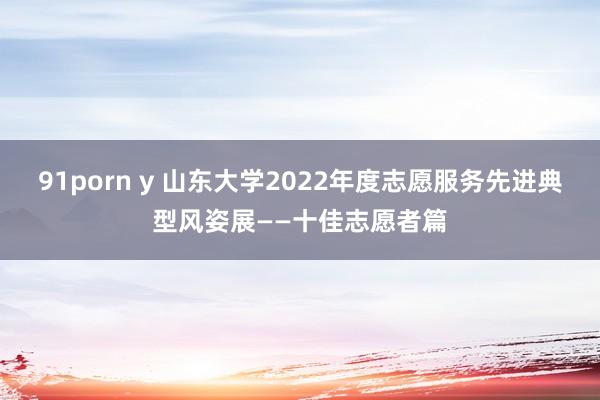 91porn y 山东大学2022年度志愿服务先进典型风姿展——十佳志愿者篇